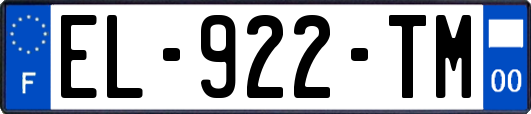 F
EL-922-TM
00